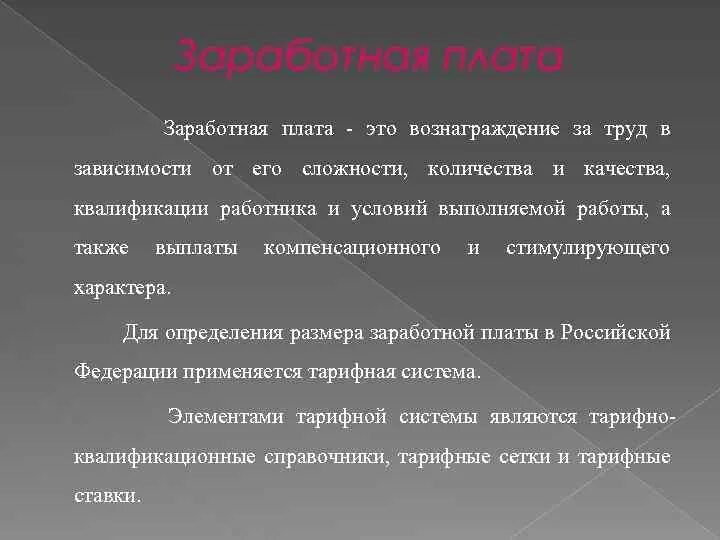 Заработная плата

Заработная плата - это вознаграждение за труд в зависимости от его сложности, количества и качества, квалификации работника и условий выполняемой работы, а также выплаты компенсационного и стимулирующего характера.

Для определения размера заработной платы в Российской Федерации применяется тарифная система.

Элементами тарифной системы являются тарифно-квалификационные справочники, тарифные сетки и тарифные ставки.